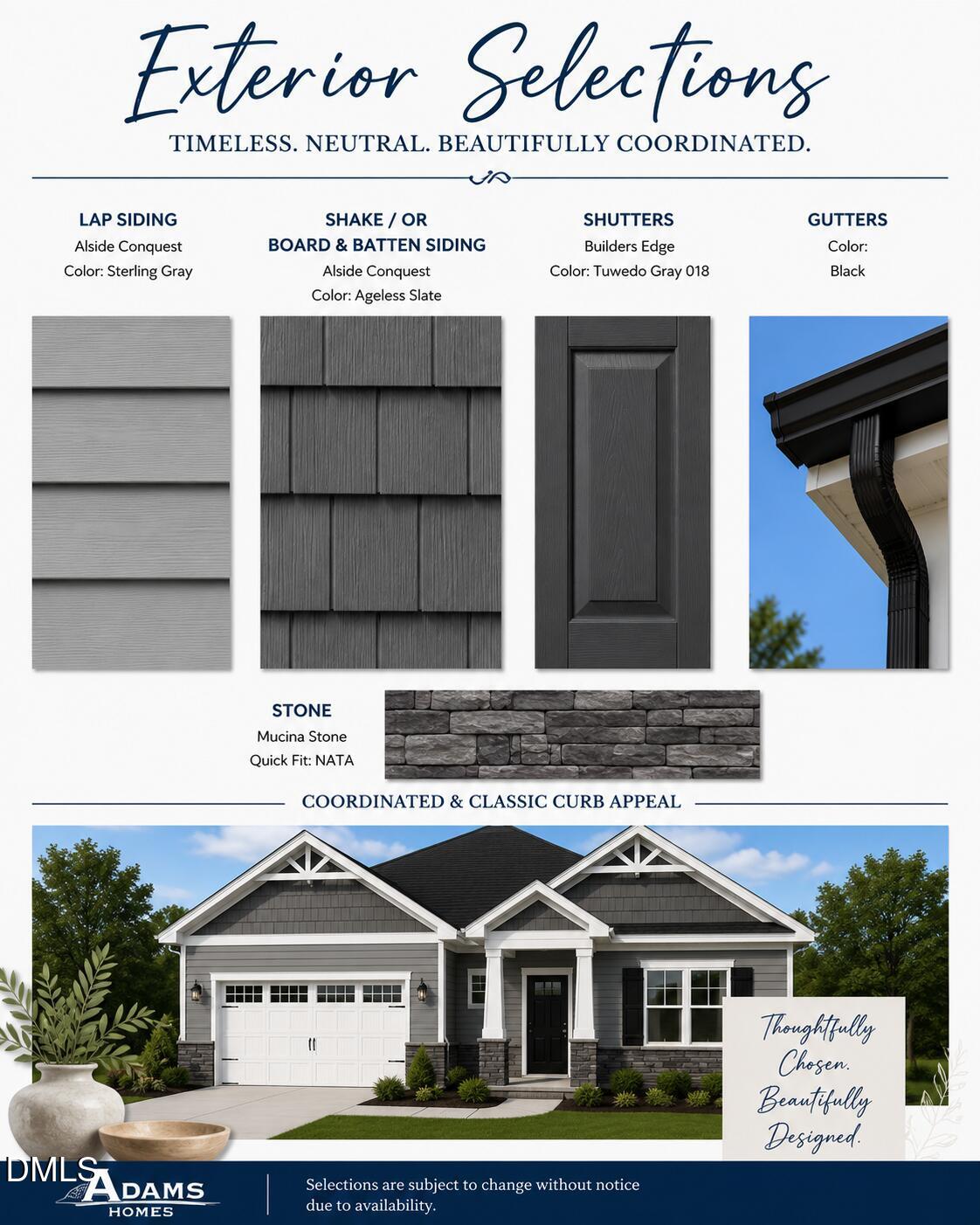 Exterior Selections

TIMELESS. NEUTRAL. BEAUTIFULLY COORDINATED.

LAP SIDING
Alside Conquest
Color: Sterling Gray

SHAKE / OR BOARD & BATTEN SIDING
Alside Conquest
Color: Ageless Slate

SHUTTERS
Builders Edge
Color: Tuwedo Gray 018

GUTTERS
Color:
Black

STONE
Mucina Stone
Quick Fit: NATA

COORDINATED & CLASSIC CURB APPEAL

Thoughtfully Chosen. Beautifully Designed.

DMLS

ADAMS HOMES

Selections are subject to change without notice due to availability.